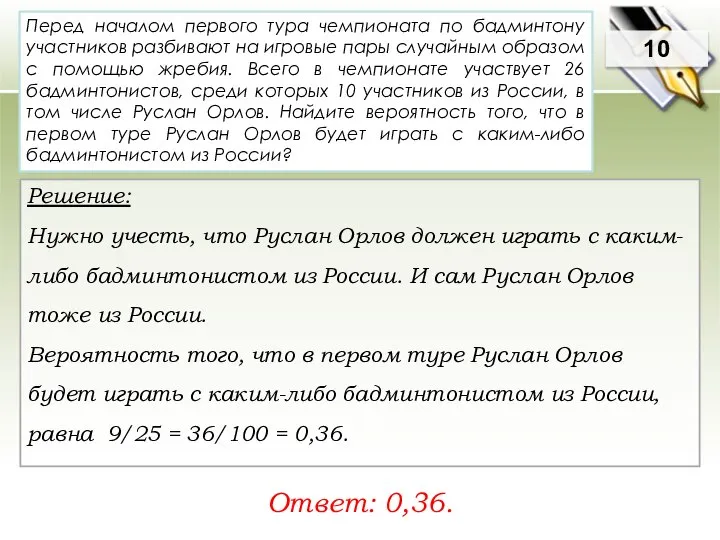 Перед началом первого тура чемпионата по бадминтону участников разбивают на игровые пары случайным образом с помощью жребия. Всего в чемпионате участвует 26 бадминтонистов, среди которых 10 участников из России, в том числе Руслан Орлов. Найдите вероятность того, что в первом туре Руслан Орлов будет играть с каким-либо бадминтонистом из России?

10

Решение:
Нужно учесть, что Руслан Орлов должен играть с каким-либо бадминтонистом из России. И сам Руслан Орлов тоже из России.
Вероятность того, что в первом туре Руслан Орлов будет играть с каким-либо бадминтонистом из России, равна $9/25 = 36/100 = 0,36$.

Ответ: 0,36.